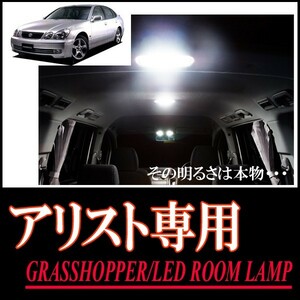 その明るさは本物・・・

アリスト専用

GRASSHOPPER/LED ROOM LAMP